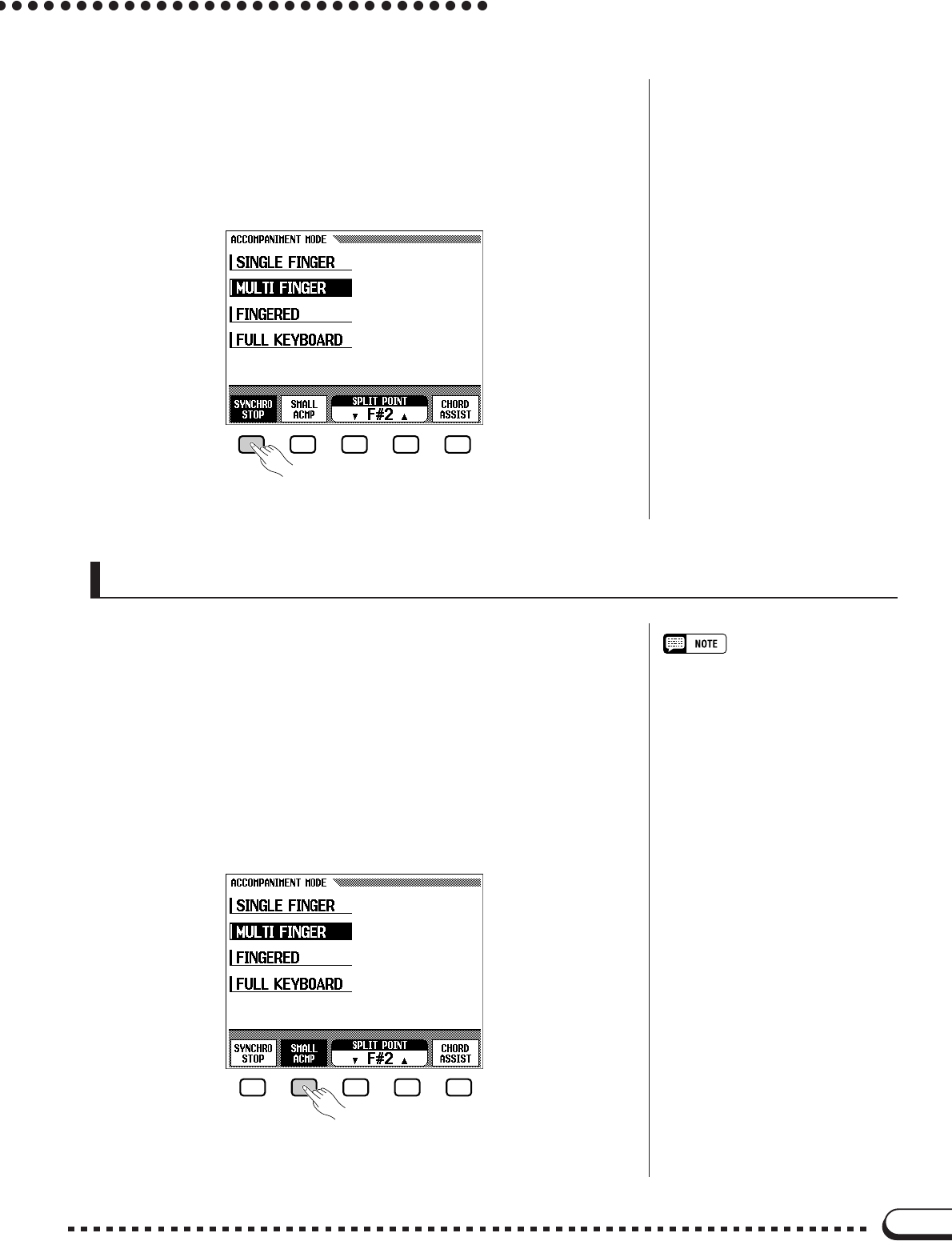 ACCOMPANIMENT MODE

SINGLE FINGER

MULTI FINGER

FINGERED

FULL KEYBOARD

SYNCHRO STOP

SMALL ACMP

SPLIT POINT

▼ F#2 ▲

CHORD ASSIST

NOTE

ACCOMPANIMENT MODE

SINGLE FINGER

MULTI FINGER

FINGERED

FULL KEYBOARD

SYNCHRO STOP

SMALL ACMP

SPLIT POINT

▼ F#2 ▲

CHORD ASSIST